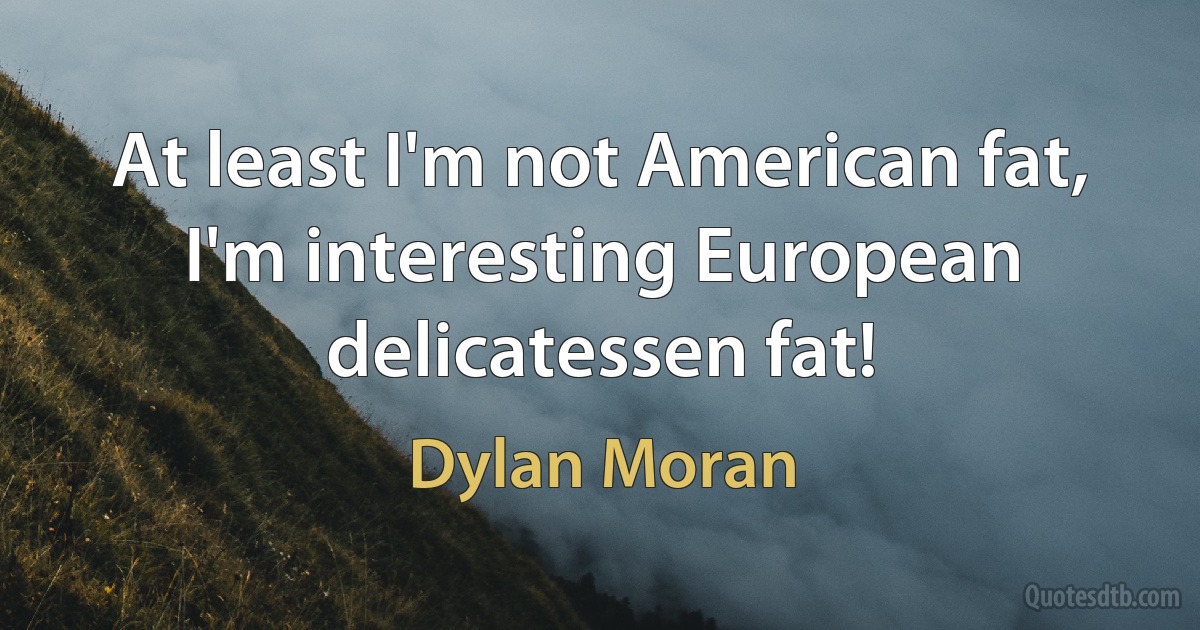 At least I'm not American fat, I'm interesting European delicatessen fat!

Dylan Moran

Quotesdtb.com